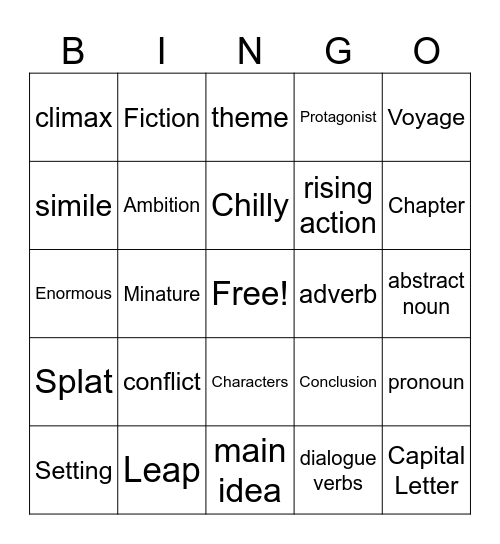 | B | I | N | G | O |
|---|---|---|---|---|
| climax | Fiction | theme | Protagonist | Voyage |
| simile | Ambition | Chilly | rising action | Chapter |
| Enormous | Minature | Free! | adverb | abstract noun |
| Splat | conflict | Characters | Conclusion | pronoun |
| Setting | Leap | main idea | dialogue verbs | Capital Letter |